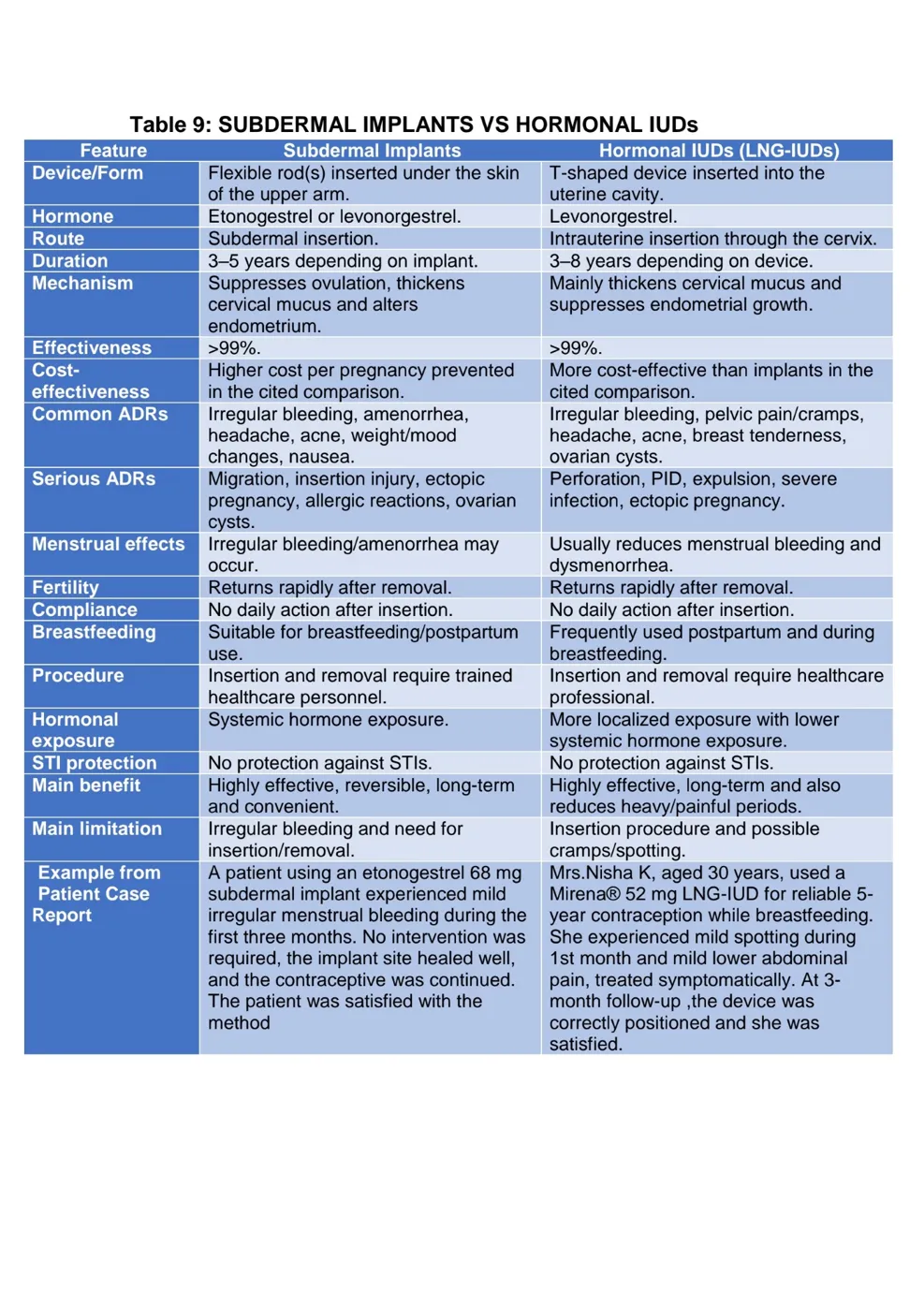 Table 9: SUBDERMAL IMPLANTS VS HORMONAL IUDs

| Feature | Subdermal Implants | Hormonal IUDs (LNG-IUDs) |
|---|---|---|
| Device/Form | Flexible rod(s) inserted under the skin of the upper arm. | T-shaped device inserted into the uterine cavity. |
| Hormone | Etonogestrel or levonorgestrel. | Levonorgestrel. |
| Route | Subdermal insertion. | Intrauterine insertion through the cervix. |
| Duration | 3–5 years depending on implant. | 3–8 years depending on device. |
| Mechanism | Suppresses ovulation, thickens cervical mucus and alters endometrium. | Mainly thickens cervical mucus and suppresses endometrial growth. |
| Effectiveness | >99%. | >99%. |
| Cost-effectiveness | Higher cost per pregnancy prevented in the cited comparison. | More cost-effective than implants in the cited comparison. |
| Common ADRs | Irregular bleeding, amenorrhea, headache, acne, weight/mood changes, nausea. | Irregular bleeding, pelvic pain/cramps, headache, acne, breast tenderness, ovarian cysts. |
| Serious ADRs | Migration, insertion injury, ectopic pregnancy, allergic reactions, ovarian cysts. | Perforation, PID, expulsion, severe infection, ectopic pregnancy. |
| Menstrual effects | Irregular bleeding/amenorrhea may occur. | Usually reduces menstrual bleeding and dysmenorrhea. |
| Fertility | Returns rapidly after removal. | Returns rapidly after removal. |
| Compliance | No daily action after insertion. | No daily action after insertion. |
| Breastfeeding | Suitable for breastfeeding/postpartum use. | Frequently used postpartum and during breastfeeding. |
| Procedure | Insertion and removal require trained healthcare personnel. | Insertion and removal require healthcare professional. |
| Hormonal exposure | Systemic hormone exposure. | More localized exposure with lower systemic hormone exposure. |
| STI protection | No protection against STIs. | No protection against STIs. |
| Main benefit | Highly effective, reversible, long-term and convenient. | Highly effective, long-term and also reduces heavy/painful periods. |
| Main limitation | Irregular bleeding and need for insertion/removal. | Insertion procedure and possible cramps/spotting. |
| Example from Patient Case Report | A patient using an etonogestrel 68 mg subdermal implant experienced mild irregular menstrual bleeding during the first three months. No intervention was required, the implant site healed well, and the contraceptive was continued. The patient was satisfied with the method | Mrs.Nisha K, aged 30 years, used a Mirena® 52 mg LNG-IUD for reliable 5-year contraception while breastfeeding. She experienced mild spotting during 1st month and mild lower abdominal pain, treated symptomatically. At 3-month follow-up ,the device was correctly positioned and she was satisfied. |